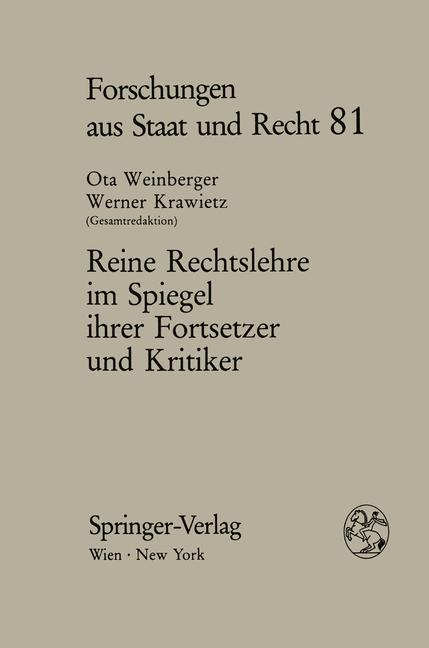 Forschungen aus Staat und Recht 81

Ota Weinberger
Werner Krawietz
(Gesamtredaktion)

Reine Rechtslehre im Spiegel ihrer Fortsetzer und Kritiker

Springer-Verlag
Wien · New York